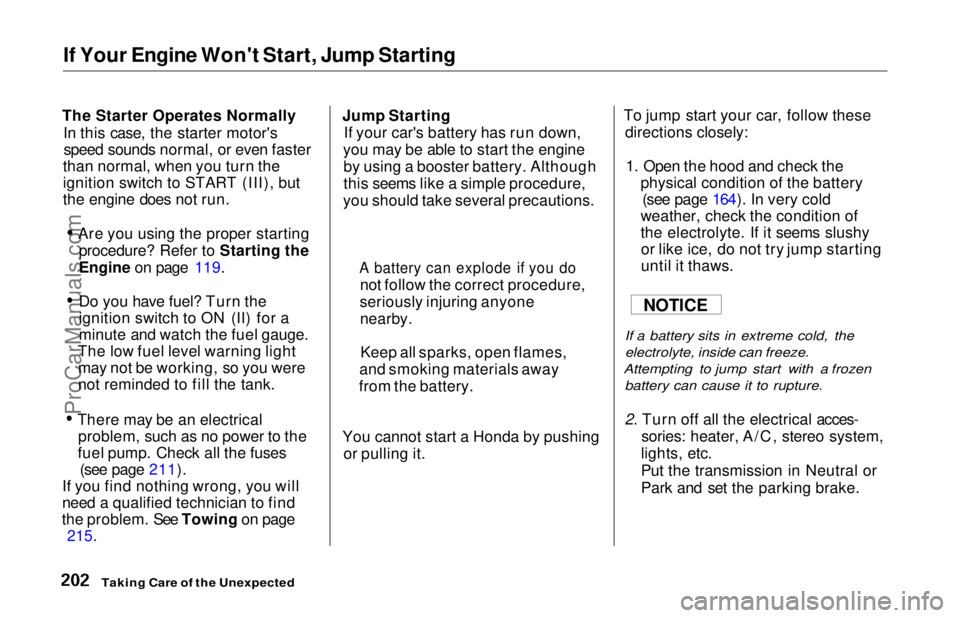 If Your Engine Won't Start, Jump Starting

The Starter Operates Normally
In this case, the starter motor's speed sounds normal, or even faster than normal, when you turn the ignition switch to START (III), but the engine does not run.

• Are you using the proper starting procedure? Refer to Starting the Engine on page 119.

• Do you have fuel? Turn the ignition switch to ON (II) for a minute and watch the fuel gauge. The low fuel level warning light may not be working, so you were not reminded to fill the tank.

• There may be an electrical problem, such as no power to the fuel pump. Check all the fuses (see page 211).
If you find nothing wrong, you will need a qualified technician to find the problem. See Towing on page 215.

Jump Starting
If your car's battery has run down, you may be able to start the engine by using a booster battery. Although this seems like a simple procedure, you should take several precautions.

A battery can explode if you do not follow the correct procedure, seriously injuring anyone nearby.

Keep all sparks, open flames, and smoking materials away from the battery.

You cannot start a Honda by pushing or pulling it.

To jump start your car, follow these directions closely:

1. Open the hood and check the physical condition of the battery (see page 164). In very cold weather, check the condition of the electrolyte. If it seems slushy or like ice, do not try jump starting until it thaws.

NOTICE

If a battery sits in extreme cold, the electrolyte, inside can freeze. Attempting to jump start with a frozen battery can cause it to rupture.

2. Turn off all the electrical accessories: heater, A/C, stereo system, lights, etc.
Put the transmission in Neutral or Park and set the parking brake.

202 Taking Care of the Unexpected

ProCarManuals.com

carmanualsonline.info